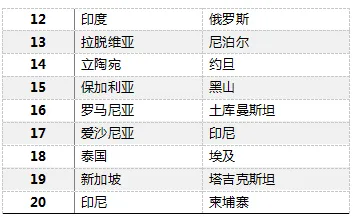 | 12 | 印度 | 俄罗斯 |
|---|---|---|
| 13 | 拉脱维亚 | 尼泊尔 |
| 14 | 立陶宛 | 约旦 |
| 15 | 保加利亚 | 黑山 |
| 16 | 罗马尼亚 | 土库曼斯坦 |
| 17 | 爱沙尼亚 | 印尼 |
| 18 | 泰国 | 埃及 |
| 19 | 新加坡 | 塔吉克斯坦 |
| 20 | 印尼 | 柬埔寨 |